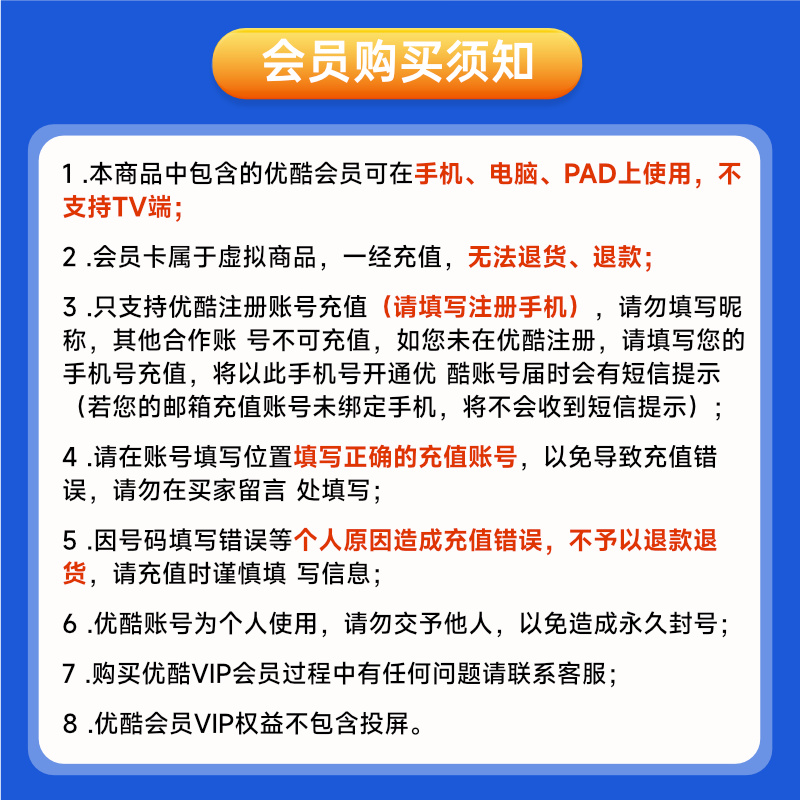 会员购买须知

1 .本商品中包含的优酷会员可在手机、电脑、PAD上使用，不支持TV端；

2 .会员卡属于虚拟商品，一经充值，无法退货、退款；

3 .只支持优酷注册账号充值（请填写注册手机），请勿填写昵称，其他合作账 号不可充值，如您未在优酷注册，请填写您的手机号充值，将以此手机号开通优 酷账号届时会有短信提示（若您的邮箱充值账号未绑定手机，将不会收到短信提示）；

4 .请在账号填写位置填写正确的充值账号，以免导致充值错误，请勿在买家留言 处填写；

5 .因号码填写错误等个人原因造成充值错误，不予以退款退货，请充值时谨慎填 写信息；

6 .优酷账号为个人使用，请勿交予他人，以免造成永久封号；

7 .购买优酷VIP会员过程中有任何问题请联系客服；

8 .优酷会员VIP权益不包含投屏。